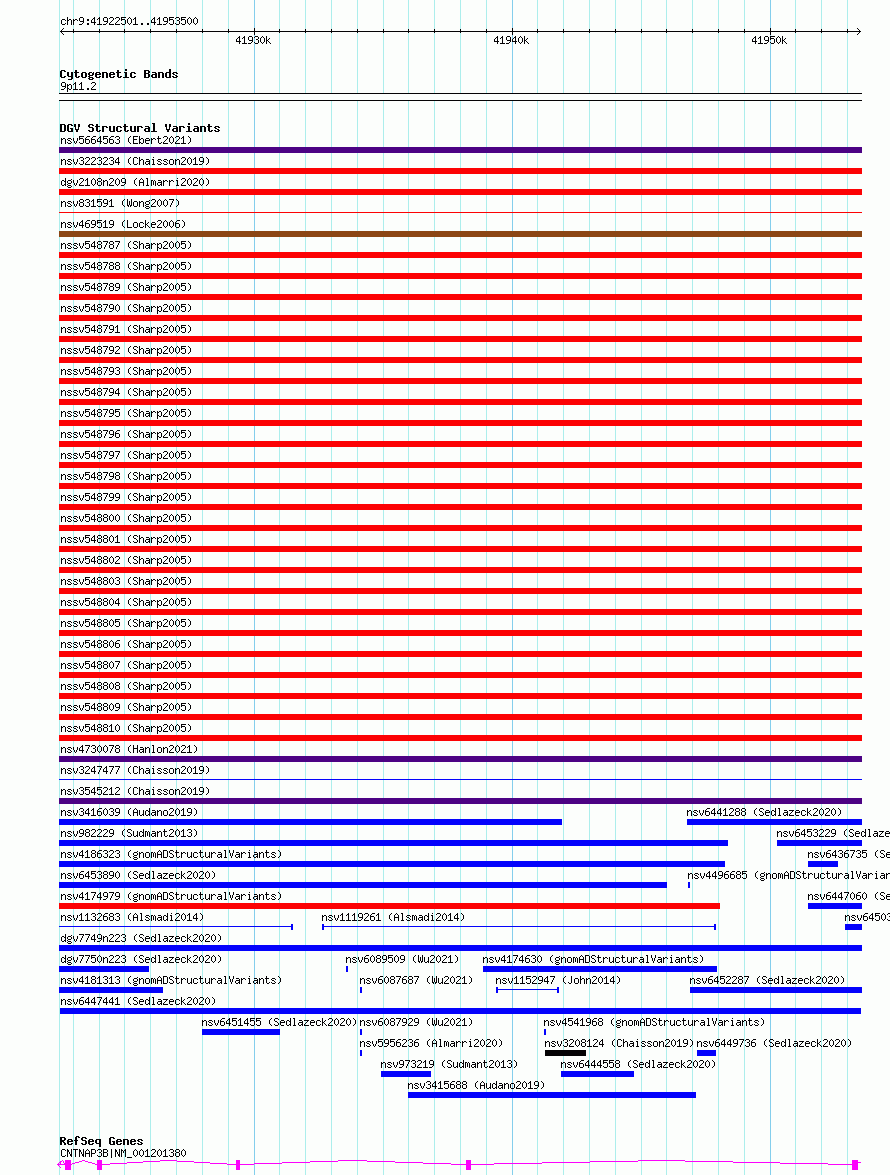 chr9:41922501..41953500

41930k

41940k

41950k

Cytogenetic Bands
9p11.2

DGV Structural Variants
nsv5664563 (Ebert2021)
nsv3223234 (Chaisson2019)
dgv2108n209 (Almarri2020)
nsv831591 (Wong2007)
nsv469519 (Locke2006)
nssv548787 (Sharp2005)
nssv548788 (Sharp2005)
nssv548789 (Sharp2005)
nssv548790 (Sharp2005)
nssv548791 (Sharp2005)
nssv548792 (Sharp2005)
nssv548793 (Sharp2005)
nssv548794 (Sharp2005)
nssv548795 (Sharp2005)
nssv548796 (Sharp2005)
nssv548797 (Sharp2005)
nssv548798 (Sharp2005)
nssv548799 (Sharp2005)
nssv548800 (Sharp2005)
nssv548801 (Sharp2005)
nssv548802 (Sharp2005)
nssv548803 (Sharp2005)
nssv548804 (Sharp2005)
nssv548805 (Sharp2005)
nssv548806 (Sharp2005)
nssv548807 (Sharp2005)
nssv548808 (Sharp2005)
nssv548809 (Sharp2005)
nssv548810 (Sharp2005)
nsv4730078 (Hanlon2021)
nsv3247477 (Chaisson2019)
nsv3545212 (Chaisson2019)
nsv3416039 (Audano2019)
nsv6441288 (Sedlazeck2020)
nsv982229 (Sudmant2013)
nsv6453229 (Sedlaze
nsv4186323 (gnomADStructuralVariants)
nsv6436735 (Se
nsv6453890 (Sedlazeck2020)
nsv4496685 (gnomADStructuralVarian
nsv4174979 (gnomADStructuralVariants)
nsv6447060 (Se
nsv1132683 (Alsmadi2014)
nsv1119261 (Alsmadi2014)
nsv6450
dgv7749n223 (Sedlazeck2020)
dgv7750n223 (Sedlazeck2020)
nsv6089509 (Wu2021)
nsv4174630 (gnomADStructuralVariants)
nsv4181313 (gnomADStructuralVariants)
nsv6087687 (Wu2021)
nsv1152947 (John2014)
nsv6452287 (Sedlazeck2020)
nsv6447441 (Sedlazeck2020)
nsv6451455 (Sedlazeck2020)
nsv6087929 (Wu2021)
nsv4541968 (gnomADStructuralVariants)
nsv5956236 (Almarri2020)
nsv3208124 (Chaisson2019)
nsv6449736 (Sedlazeck2020)
nsv973219 (Sudmant2013)
nsv6444558 (Sedlazeck2020)
nsv3415688 (Audano2019)

RefSeq Genes
CNTNAP3B|NM_001201380